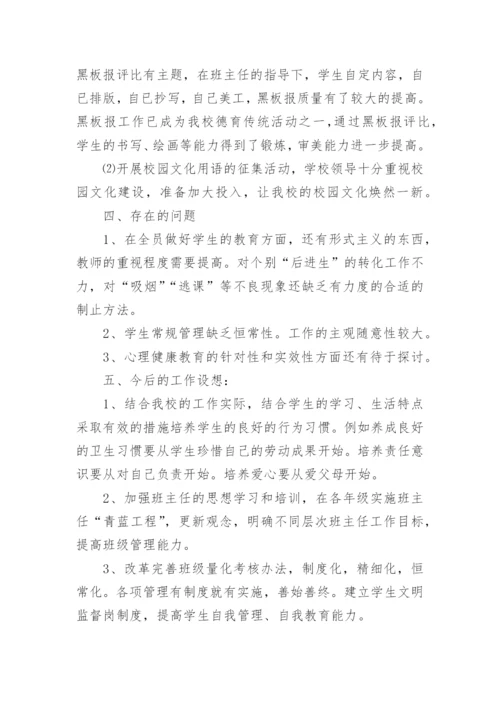 黑板报评比有主题，在班主任的指导下，学生自定内容，自已排版，自已抄写，自已美工，黑板报质量有了较大的提高。黑板报工作已成为我校德育传统活动之一，通过黑板报评比，学生的书写、绘画等能力得到了锻炼，审美能力进一步提高。

(2)开展校园文化用语的征集活动，学校领导十分重视校园文化建设，准备加大投入，让我校的校园文化焕然一新。

四、存在的问题

1、在全员做好学生的教育方面，还有形式主义的东西，教师的重视程度需要提高。对个别“后进生”的转化工作不力，对“吸烟”“逃课”等不良现象还缺乏有力度的合适的制止方法。

2、学生常规管理缺乏恒常性。工作的主观随意性较大。

3、心理健康教育的针对性和实效性方面还有待于探讨。

五、今后的工作设想：

1、结合我校的工作实际，结合学生的学习、生活特点采取有效的措施培养学生的良好的行为习惯。例如养成良好的卫生习惯要从学生珍惜自己的劳动成果开始。培养责任意识要从对自己负责开始。培养爱心要从爱父母开始。

2、加强班主任的思想学习和培训，在各年级实施班主任“青蓝工程”，更新观念，明确不同层次班主任工作目标，提高班级管理能力。

3、改革完善班级量化考核办法，制度化，精细化，恒常化。各项管理有制度就有实施，善始善终。建立学生文明监督岗制度，提高学生自我管理、自我教育能力。